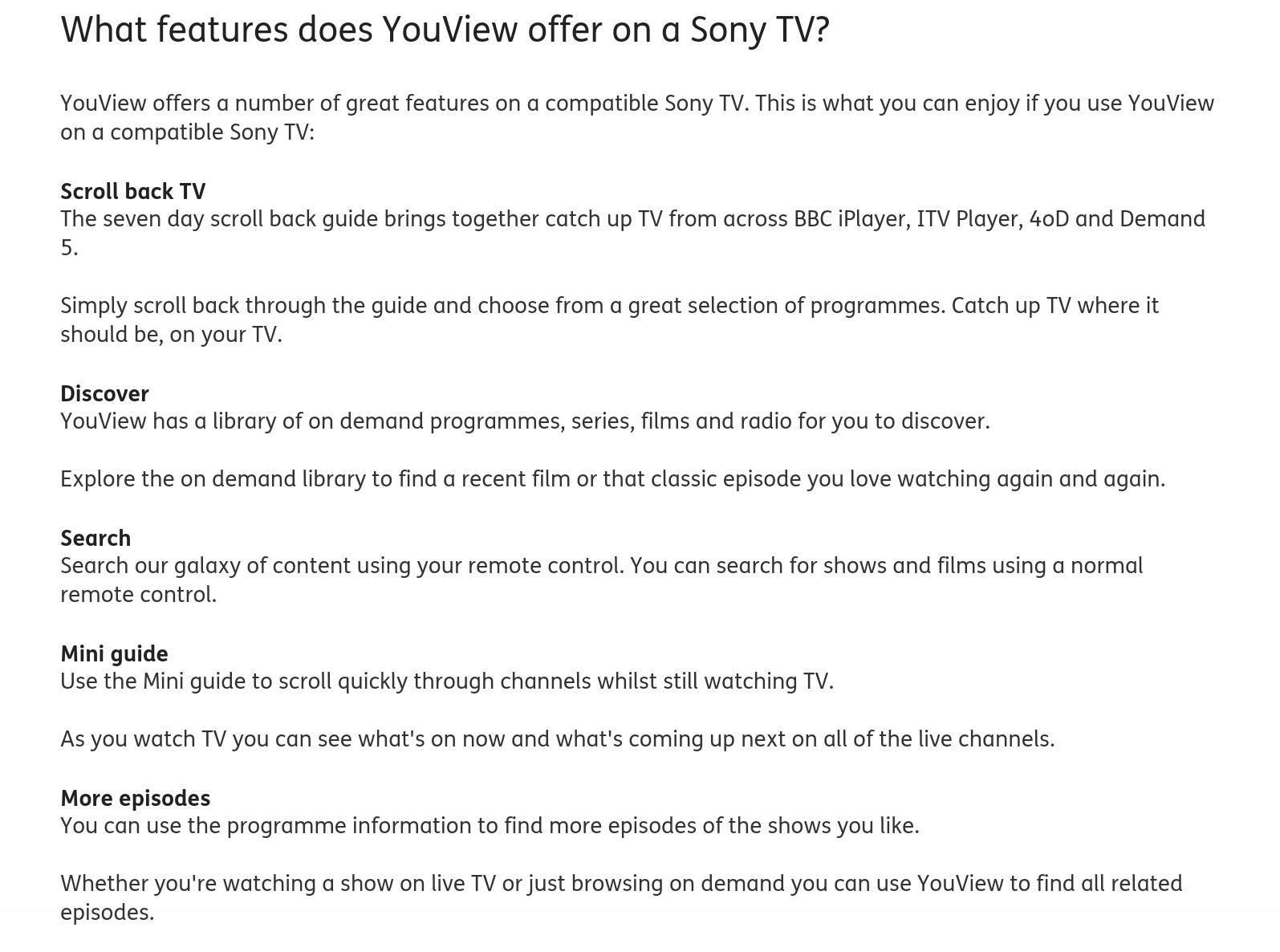 What features does YouView offer on a Sony TV?

YouView offers a number of great features on a compatible Sony TV. This is what you can enjoy if you use YouView on a compatible Sony TV:

Scroll back TV
The seven day scroll back guide brings together catch up TV from across BBC iPlayer, ITV Player, 4oD and Demand 5.

Simply scroll back through the guide and choose from a great selection of programmes. Catch up TV where it should be, on your TV.

Discover
YouView has a library of on demand programmes, series, films and radio for you to discover.

Explore the on demand library to find a recent film or that classic episode you love watching again and again.

Search
Search our galaxy of content using your remote control. You can search for shows and films using a normal remote control.

Mini guide
Use the Mini guide to scroll quickly through channels whilst still watching TV.

As you watch TV you can see what's on now and what's coming up next on all of the live channels.

More episodes
You can use the programme information to find more episodes of the shows you like.

Whether you're watching a show on live TV or just browsing on demand you can use YouView to find all related episodes.